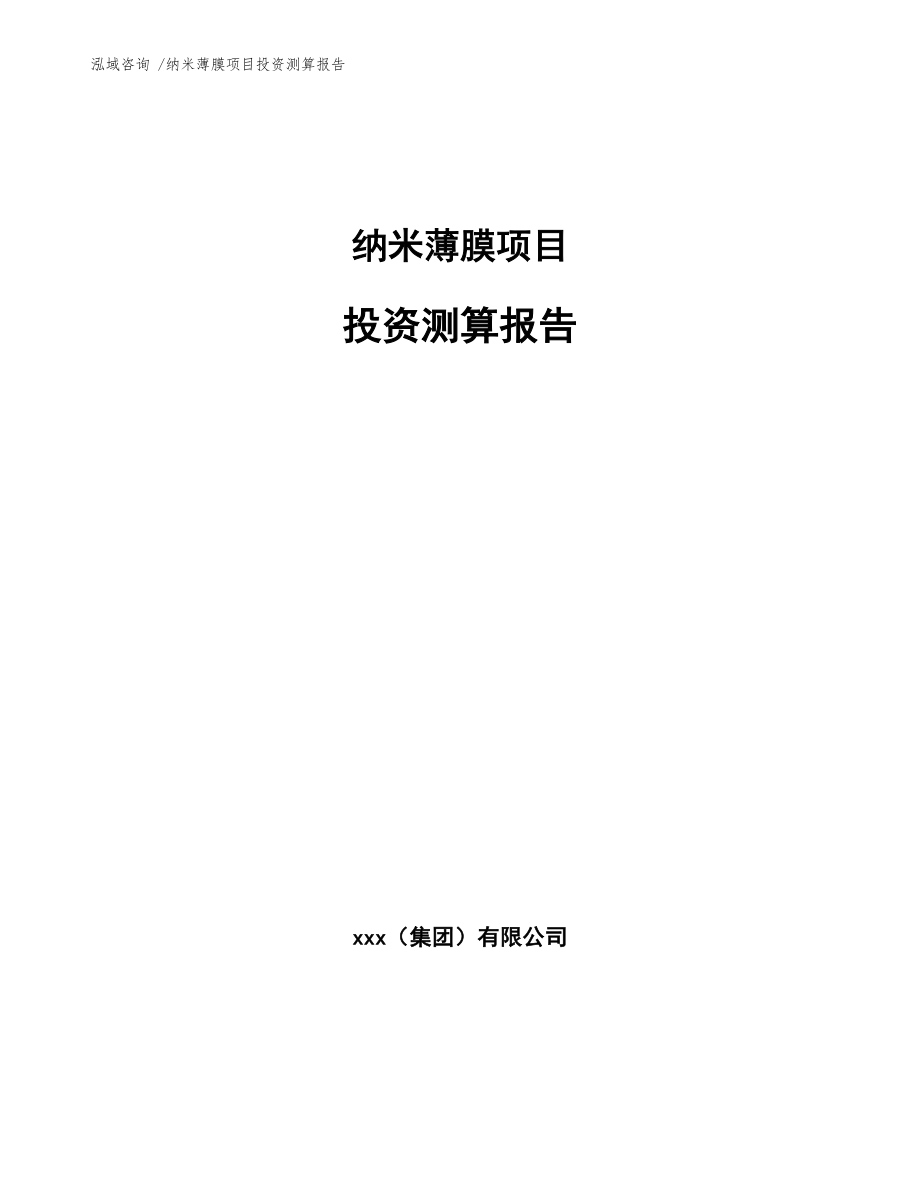 泓域咨询 /纳米薄膜项目投资测算报告

纳米薄膜项目

投资测算报告

xxx（集团）有限公司